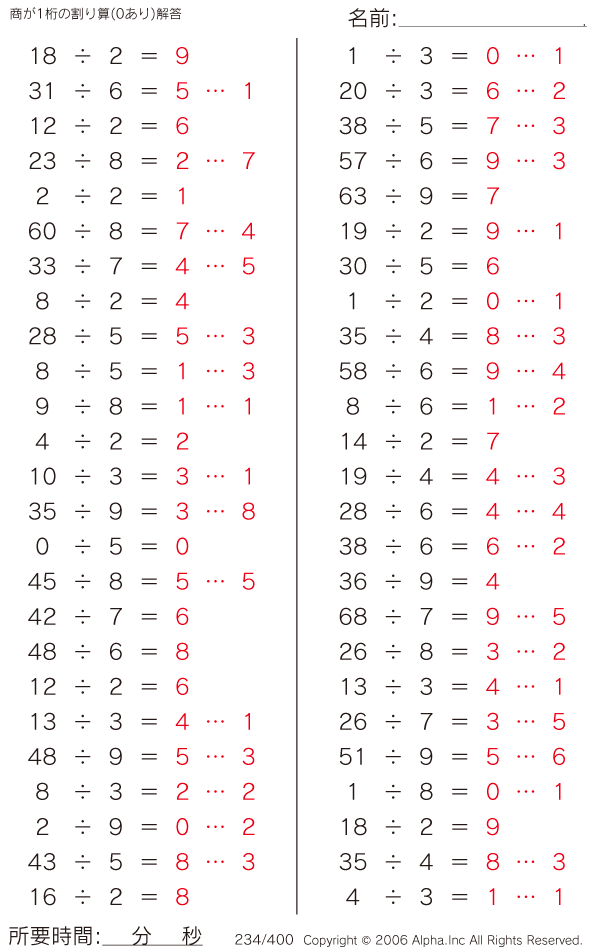 商が1桁の割り算(0あり)解答

名前:

$18 \div 2 = 9$
$31 \div 6 = 5 \cdots 1$
$12 \div 2 = 6$
$23 \div 8 = 2 \cdots 7$
$2 \div 2 = 1$
$60 \div 8 = 7 \cdots 4$
$33 \div 7 = 4 \cdots 5$
$8 \div 2 = 4$
$28 \div 5 = 5 \cdots 3$
$8 \div 5 = 1 \cdots 3$
$9 \div 8 = 1 \cdots 1$
$4 \div 2 = 2$
$10 \div 3 = 3 \cdots 1$
$35 \div 9 = 3 \cdots 8$
$0 \div 5 = 0$
$45 \div 8 = 5 \cdots 5$
$42 \div 7 = 6$
$48 \div 6 = 8$
$12 \div 2 = 6$
$13 \div 3 = 4 \cdots 1$
$48 \div 9 = 5 \cdots 3$
$8 \div 3 = 2 \cdots 2$
$2 \div 9 = 0 \cdots 2$
$43 \div 5 = 8 \cdots 3$
$16 \div 2 = 8$

$1 \div 3 = 0 \cdots 1$
$20 \div 3 = 6 \cdots 2$
$38 \div 5 = 7 \cdots 3$
$57 \div 6 = 9 \cdots 3$
$63 \div 9 = 7$
$19 \div 2 = 9 \cdots 1$
$30 \div 5 = 6$
$1 \div 2 = 0 \cdots 1$
$35 \div 4 = 8 \cdots 3$
$58 \div 6 = 9 \cdots 4$
$8 \div 6 = 1 \cdots 2$
$14 \div 2 = 7$
$19 \div 4 = 4 \cdots 3$
$28 \div 6 = 4 \cdots 4$
$38 \div 6 = 6 \cdots 2$
$36 \div 9 = 4$
$68 \div 7 = 9 \cdots 5$
$26 \div 8 = 3 \cdots 2$
$13 \div 3 = 4 \cdots 1$
$26 \div 7 = 3 \cdots 5$
$51 \div 9 = 5 \cdots 6$
$1 \div 8 = 0 \cdots 1$
$18 \div 2 = 9$
$35 \div 4 = 8 \cdots 3$
$4 \div 3 = 1 \cdots 1$

所要時間: 分 秒 234/400 Copyright © 2006 Alpha.Inc All Rights Reserved.